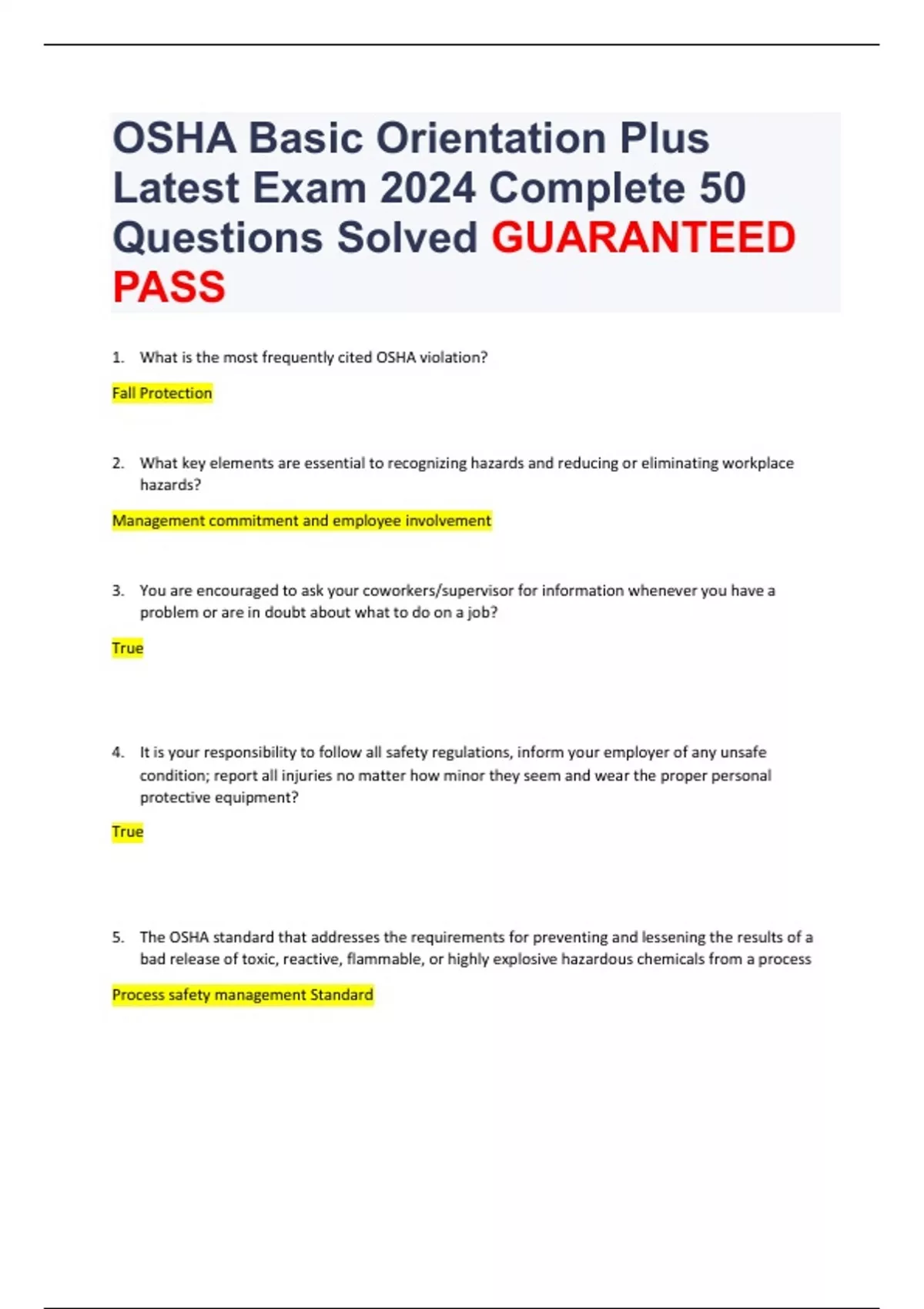 OSHA Basic Orientation Plus Latest Exam 2024 Complete 50 Questions Solved GUARANTEED PASS

1. What is the most frequently cited OSHA violation?

Fall Protection

2. What key elements are essential to recognizing hazards and reducing or eliminating workplace hazards?

Management commitment and employee involvement

3. You are encouraged to ask your coworkers/supervisor for information whenever you have a problem or are in doubt about what to do on a job?

True

4. It is your responsibility to follow all safety regulations, inform your employer of any unsafe condition; report all injuries no matter how minor they seem and wear the proper personal protective equipment?

True

5. The OSHA standard that addresses the requirements for preventing and lessening the results of a bad release of toxic, reactive, flammable, or highly explosive hazardous chemicals from a process

Process safety management Standard